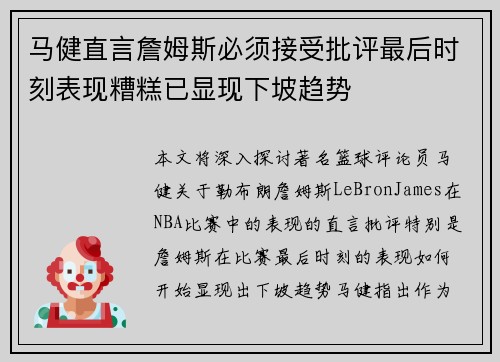 马健直言詹姆斯必须接受批评最后时刻表现糟糕已显现下坡趋势

本文将深入探讨著名篮球评论员马健关于勒布朗詹姆斯LeBronJames在NBA比赛中的表现的直言批评特别是詹姆斯在比赛最后时刻的表现如何开始显现出下坡趋势马健指出作为